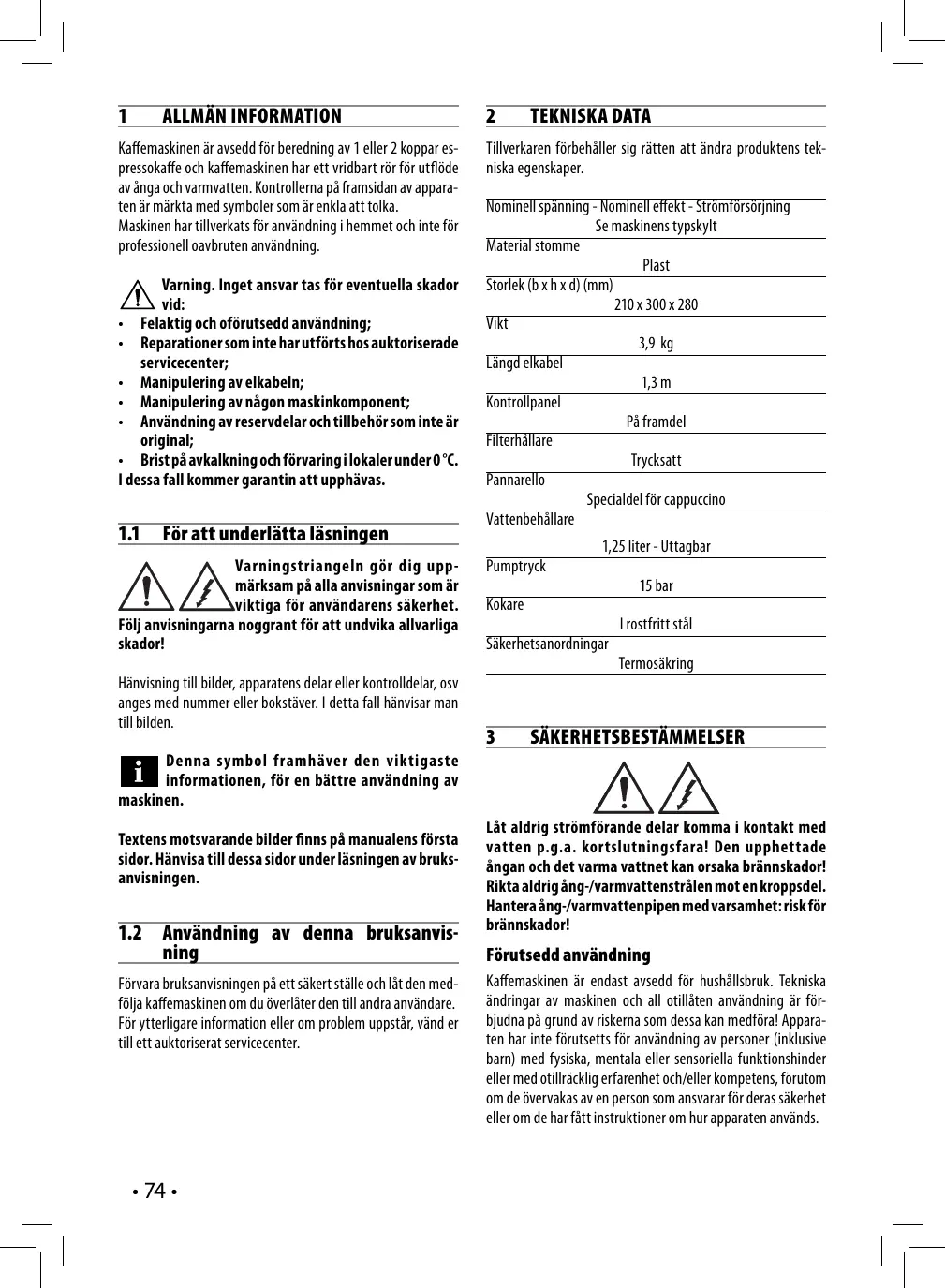 1 ALLMÄN INFORMATION

Kaffemaskinen är avsedd för beredning av 1 eller 2 koppar espressokaffe och kaffemaskinen har ett vridbart rör för utflöde av ånga och varmvatten. Kontrollerna på framsidan av apparaten är märkta med symboler som är enkla att tolka.
Maskinen har tillverkats för användning i hemmet och inte för professionell oavbruten användning.

Varning. Inget ansvar tas för eventuella skador vid:
• Felaktig och oförutsedd användning;
• Reparationer som inte har utförts hos auktoriserade servicecenter;
• Manipulering av elkabeln;
• Manipulering av någon maskinkomponent;
• Användning av reservdelar och tillbehör som inte är original;
• Brist på avkalkning och förvaring i lokaler under 0 °C.
I dessa fall kommer garantin att upphävas.

1.1 För att underlätta läsningen

Varningstriangeln gör dig uppmärksam på alla anvisningar som är viktiga för användarens säkerhet. Följ anvisningarna noggrant för att undvika allvarliga skador!

Hänvisning till bilder, apparatens delar eller kontrolldelar, osv anges med nummer eller bokstäver. I detta fall hänvisar man till bilden.

Denna symbol framhäver den viktigaste informationen, för en bättre användning av maskinen.

Textens motsvarande bilder finns på manualens första sidor. Hänvisa till dessa sidor under läsningen av bruksanvisningen.

1.2 Användning av denna bruksanvisning

Förvara bruksanvisningen på ett säkert ställe och låt den medfölja kaffemaskinen om du överlåter den till andra användare. För ytterligare information eller om problem uppstår, vänd er till ett auktoriserat servicecenter.

2 TEKNISKA DATA

Tillverkaren förbehåller sig rätten att ändra produktens tekniska egenskaper.

Nominell spänning - Nominell effekt - Strömförsörjning
Se maskinens typskylt
Material stomme
Plast
Storlek (b x h x d) (mm)
210 x 300 x 280
Vikt
3,9 kg
Längd elkabel
1,3 m
Kontrollpanel
På framdel
Filterhållare
Trycksatt
Pannarello
Specialdel för cappuccino
Vattenbehållare
1,25 liter - Uttagbar
Pumptryck
15 bar
Kokare
I rostfritt stål
Säkerhetsanordningar
Termosäkring

3 SÄKERHETSBESTÄMMELSER

Låt aldrig strömförande delar komma i kontakt med vatten p.g.a. kortslutningsfara! Den upphettade ångan och det varma vattnet kan orsaka brännskador! Rikta aldrig ång-/varmvattenstrålen mot en kroppsdel. Hantera ång-/varmvattenpipen med varsamhet: risk för brännskador!

Förutsedd användning

Kaffemaskinen är endast avsedd för hushållsbruk. Tekniska ändringar av maskinen och all otillåten användning är förbjudna på grund av riskerna som dessa kan medföra! Apparaten har inte förutsetts för användning av personer (inklusive barn) med fysiska, mentala eller sensoriella funktionshinder eller med otillräcklig erfarenhet och/eller kompetens, förutom om de övervakas av en person som ansvarar för deras säkerhet eller om de har fått instruktioner om hur apparaten används.

• 74 •